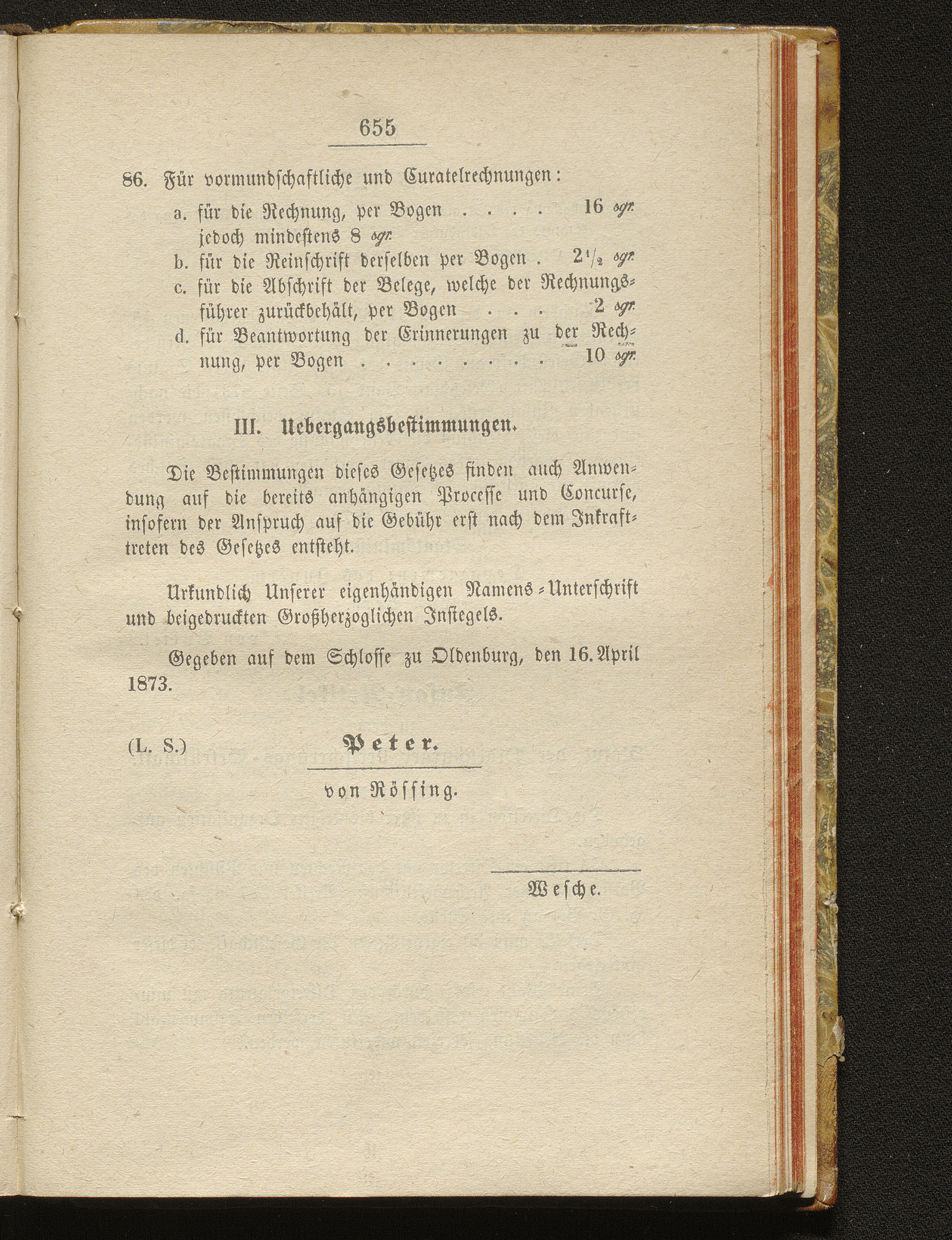 655

86. Für vormundschaftliche und Curatelrechnungen:

a. für die Rechnung, per Bogen . . . . 16 sgr. jedoch mindestens 8 sgr.

b. für die Reinschrift derselben per Bogen . $2\frac{1}{2}$ sgr.

c. für die Abschrift der Belege, welche der Rechnungsführer zurückbehält, per Bogen . . . 2 sgr.

d. für Beantwortung der Erinnerungen zu der Rechnung, per Bogen . . . . . . . . . 10 sgr.

III. Uebergangsbestimmungen.

Die Bestimmungen dieses Gesetzes finden auch Anwendung auf die bereits anhängigen Processe und Concurse, insofern der Anspruch auf die Gebühr erst nach dem Inkrafttreten des Gesetzes entsteht.

Urkundlich Unserer eigenhändigen Namens-Unterschrift und beigedruckten Großherzoglichen Insiegels.

Gegeben auf dem Schlosse zu Oldenburg, den 16. April 1873.

(L. S.) Peter.

von Rössing.

Wesche.